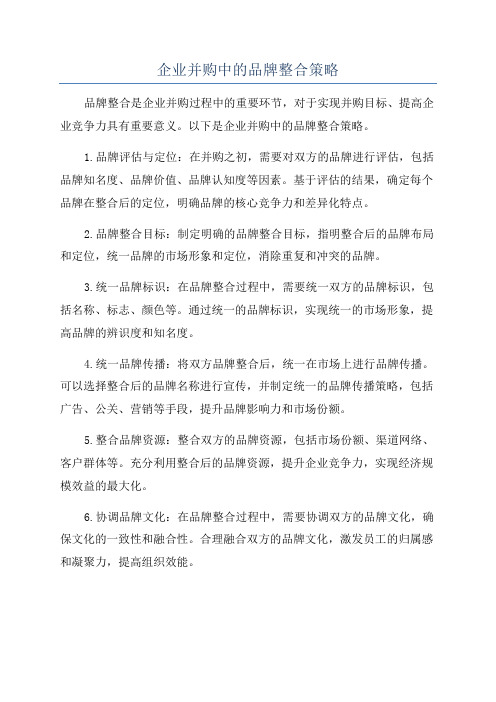 企业并购中的品牌整合策略

品牌整合是企业并购过程中的重要环节，对于实现并购目标、提高企业竞争力具有重要意义。以下是企业并购中的品牌整合策略。

1.品牌评估与定位：在并购之初，需要对双方的品牌进行评估，包括品牌知名度、品牌价值、品牌认知度等因素。基于评估的结果，确定每个品牌在整合后的定位，明确品牌的核心竞争力和差异化特点。

2.品牌整合目标：制定明确的品牌整合目标，指明整合后的品牌布局和定位，统一品牌的市场形象和定位，消除重复和冲突的品牌。

3.统一品牌标识：在品牌整合过程中，需要统一双方的品牌标识，包括名称、标志、颜色等。通过统一的品牌标识，实现统一的市场形象，提高品牌的辨识度和知名度。

4.统一品牌传播：将双方品牌整合后，统一在市场上进行品牌传播。可以选择整合后的品牌名称进行宣传，并制定统一的品牌传播策略，包括广告、公关、营销等手段，提升品牌影响力和市场份额。

5.整合品牌资源：整合双方的品牌资源，包括市场份额、渠道网络、客户群体等。充分利用整合后的品牌资源，提升企业竞争力，实现经济规模效益的最大化。

6.协调品牌文化：在品牌整合过程中，需要协调双方的品牌文化，确保文化的一致性和融合性。合理融合双方的品牌文化，激发员工的归属感和凝聚力，提高组织效能。